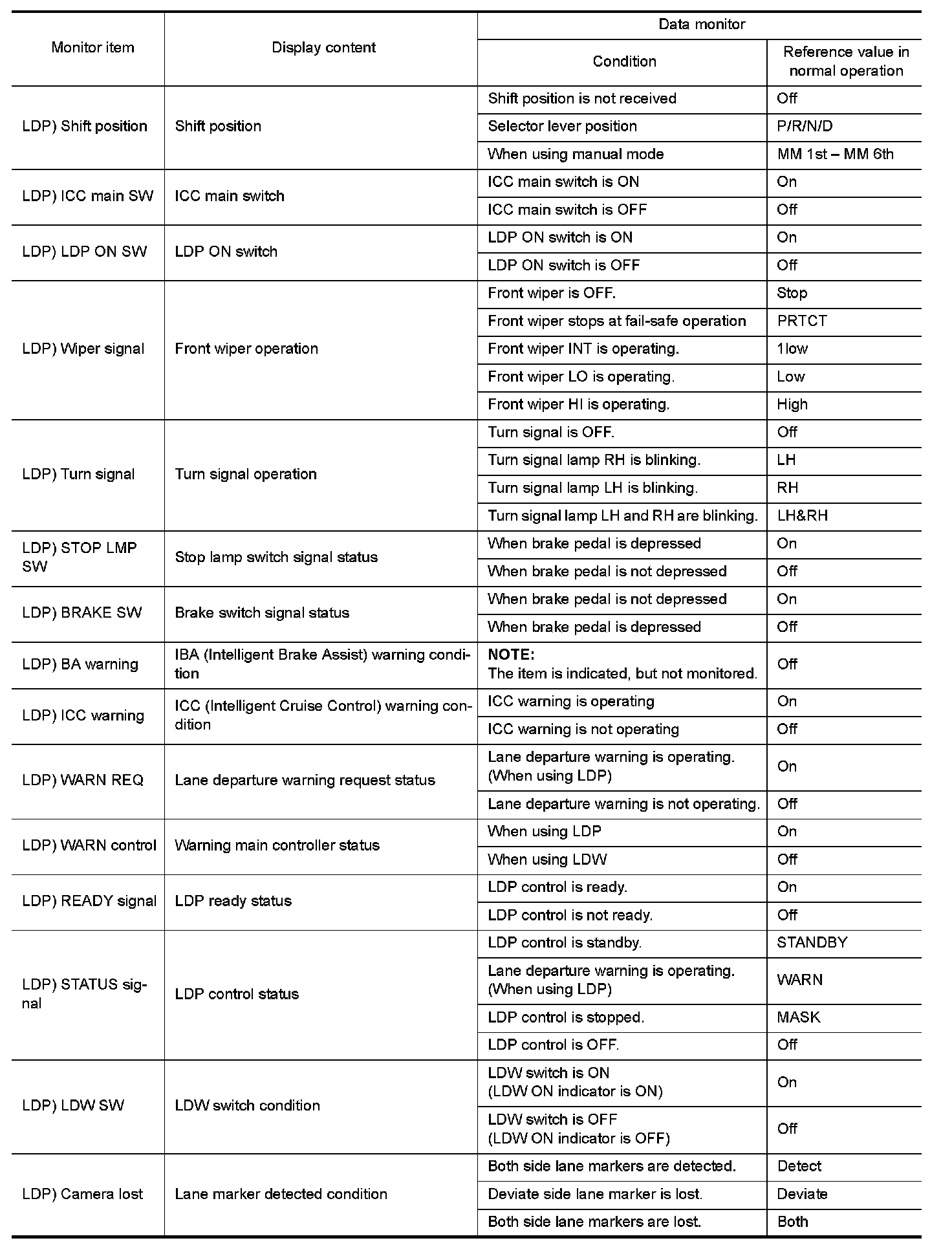 | Monitor item | Display content | Data monitor: Condition | Data monitor: Reference value in normal operation |
|---|---|---|---|
| LDP) Shift position | Shift position | Shift position is not received | Off |
| | | Selector lever position | P/R/N/D |
| | | When using manual mode | MM 1st – MM 6th |
| LDP) ICC main SW | ICC main switch | ICC main switch is ON | On |
| | | ICC main switch is OFF | Off |
| LDP) LDP ON SW | LDP ON switch | LDP ON switch is ON | On |
| | | LDP ON switch is OFF | Off |
| LDP) Wiper signal | Front wiper operation | Front wiper is OFF. | Stop |
| | | Front wiper stops at fail-safe operation | PRTCT |
| | | Front wiper INT is operating. | 1low |
| | | Front wiper LO is operating. | Low |
| | | Front wiper HI is operating. | High |
| LDP) Turn signal | Turn signal operation | Turn signal is OFF. | Off |
| | | Turn signal lamp RH is blinking. | LH |
| | | Turn signal lamp LH is blinking. | RH |
| | | Turn signal lamp LH and RH are blinking. | LH&RH |
| LDP) STOP LMP SW | Stop lamp switch signal status | When brake pedal is depressed | On |
| | | When brake pedal is not depressed | Off |
| LDP) BRAKE SW | Brake switch signal status | When brake pedal is not depressed | On |
| | | When brake pedal is depressed | Off |
| LDP) BA warning | IBA (Intelligent Brake Assist) warning condition | NOTE: The item is indicated, but not monitored. | Off |
| LDP) ICC warning | ICC (Intelligent Cruise Control) warning condition | ICC warning is operating | On |
| | | ICC warning is not operating | Off |
| LDP) WARN REQ | Lane departure warning request status | Lane departure warning is operating. (When using LDP) | On |
| | | Lane departure warning is not operating. | Off |
| LDP) WARN control | Warning main controller status | When using LDP | On |
| | | When using LDW | Off |
| LDP) READY signal | LDP ready status | LDP control is ready. | On |
| | | LDP control is not ready. | Off |
| LDP) STATUS signal | LDP control status | LDP control is standby. | STANDBY |
| | | Lane departure warning is operating. (When using LDP) | WARN |
| | | LDP control is stopped. | MASK |
| | | LDP control is OFF. | Off |
| LDP) LDW SW | LDW switch condition | LDW switch is ON (LDW ON indicator is ON) | On |
| | | LDW switch is OFF (LDW ON indicator is OFF) | Off |
| LDP) Camera lost | Lane marker detected condition | Both side lane markers are detected. | Detect |
| | | Deviate side lane marker is lost. | Deviate |
| | | Both side lane markers are lost. | Both |